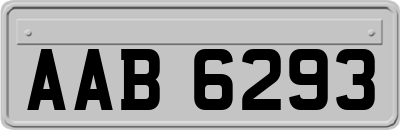 AAB 6293